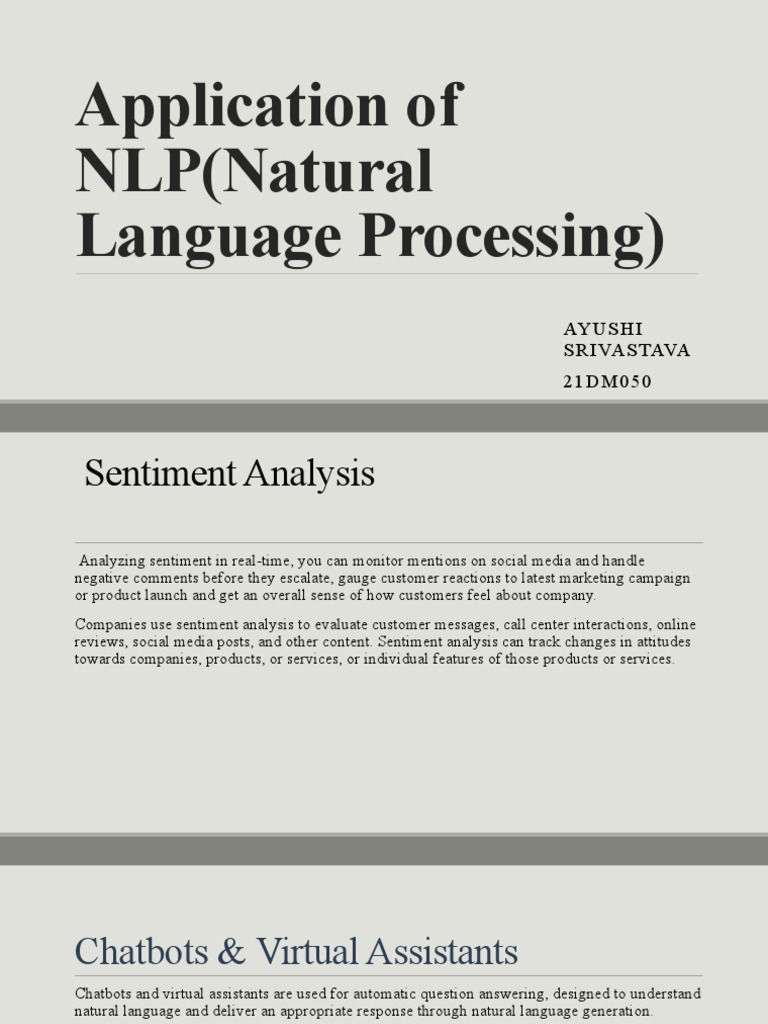 Application of NLP(Natural Language Processing)

AYUSHI SRIVASTAVA
21DM050

Sentiment Analysis

Analyzing sentiment in real-time, you can monitor mentions on social media and handle negative comments before they escalate, gauge customer reactions to latest marketing campaign or product launch and get an overall sense of how customers feel about company.

Companies use sentiment analysis to evaluate customer messages, call center interactions, online reviews, social media posts, and other content. Sentiment analysis can track changes in attitudes towards companies, products, or services, or individual features of those products or services.

Chatbots & Virtual Assistants

Chatbots and virtual assistants are used for automatic question answering, designed to understand natural language and deliver an appropriate response through natural language generation.